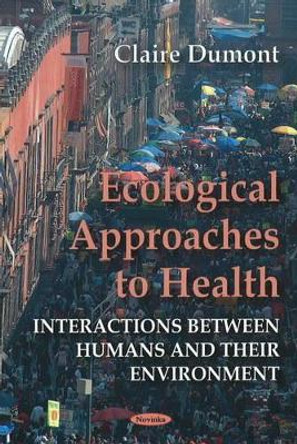 Claire Dumont

Ecological Approaches to Health

INTERACTIONS BETWEEN HUMANS AND THEIR ENVIRONMENT

Novinka